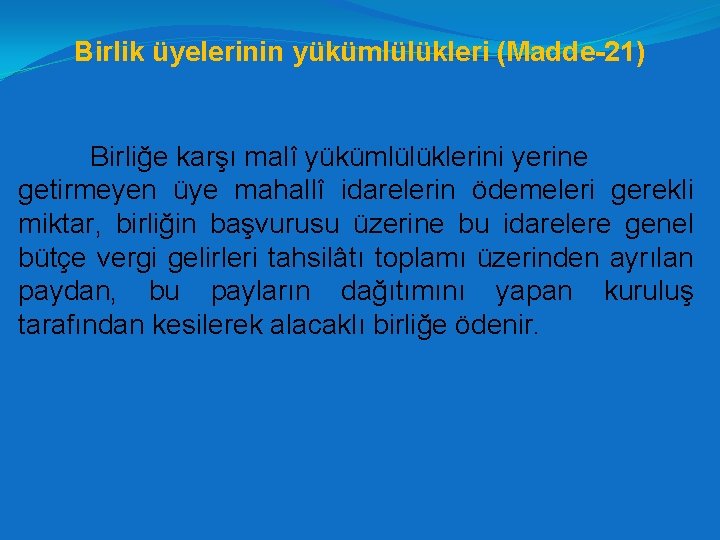 Birlik üyelerinin yükümlülükleri (Madde-21)

Birliğe karşı malî yükümlülüklerini yerine getirmeyen üye mahallî idarelerin ödemeleri gerekli miktar, birliğin başvurusu üzerine bu idarelere genel bütçe vergi gelirleri tahsilâtı toplamı üzerinden ayrılan paydan, bu payların dağıtımını yapan kuruluş tarafından kesilerek alacaklı birliğe ödenir.